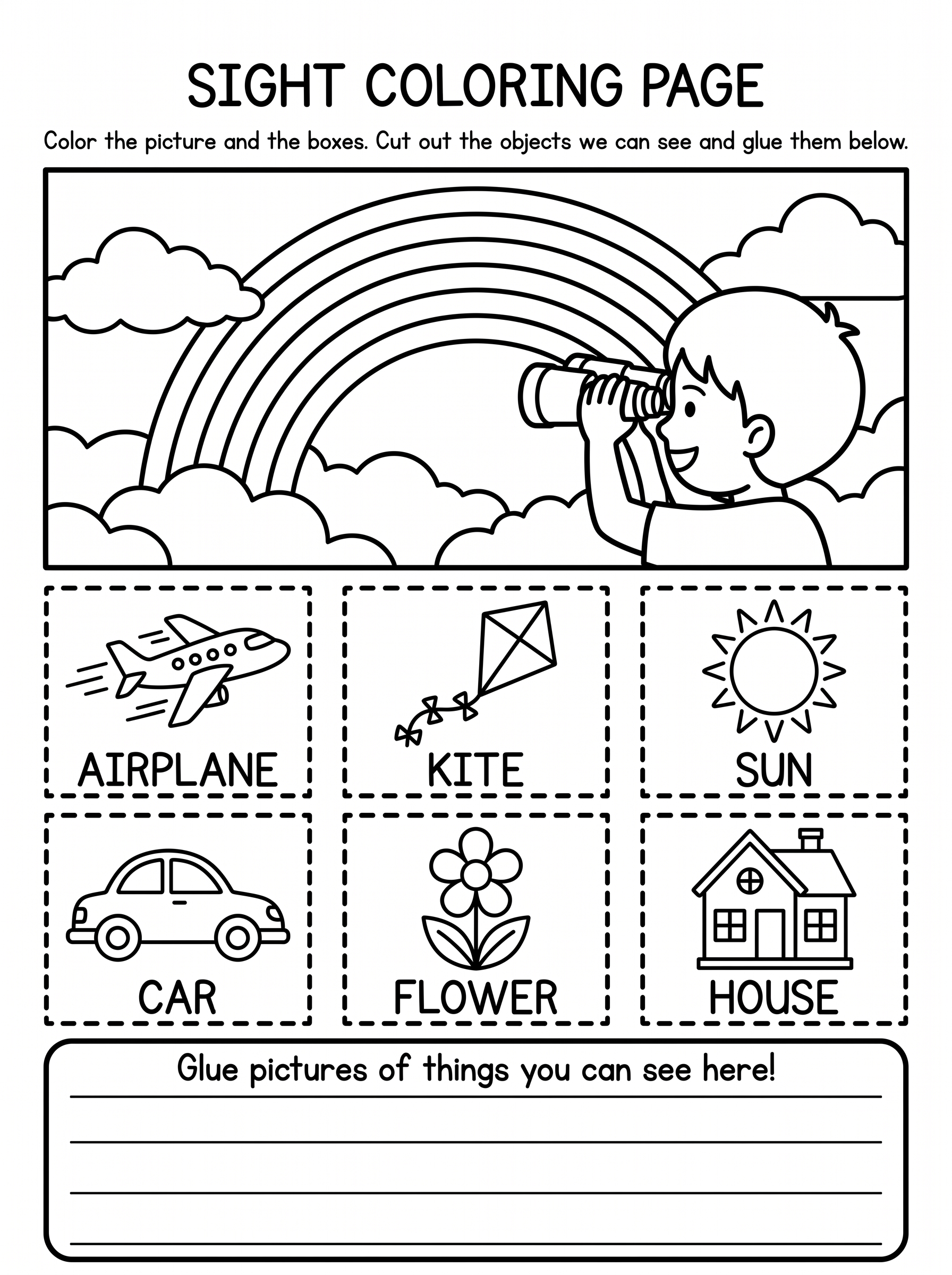 SIGHT COLORING PAGE

Color the picture and the boxes. Cut out the objects we can see and glue them below.

AIRPLANE

KITE

SUN

CAR

FLOWER

HOUSE

Glue pictures of things you can see here!